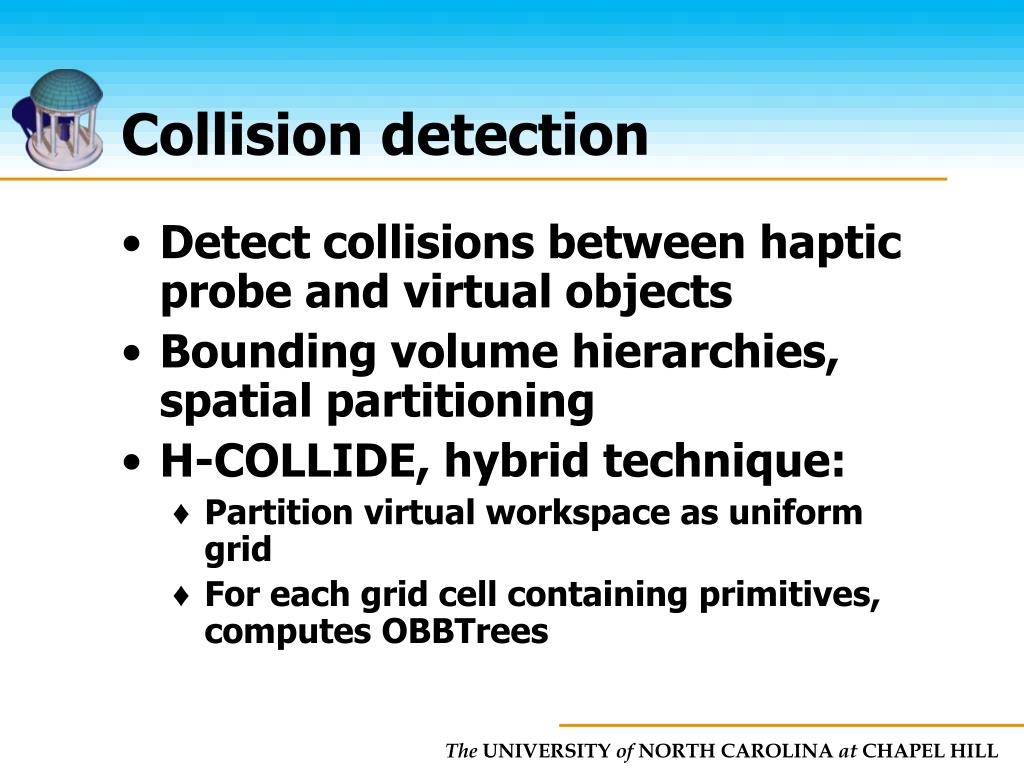 Collision detection

• Detect collisions between haptic probe and virtual objects
• Bounding volume hierarchies, spatial partitioning
• H-COLLIDE, hybrid technique:
♦ Partition virtual workspace as uniform grid
♦ For each grid cell containing primitives, computes OBBTrees

The UNIVERSITY of NORTH CAROLINA at CHAPEL HILL